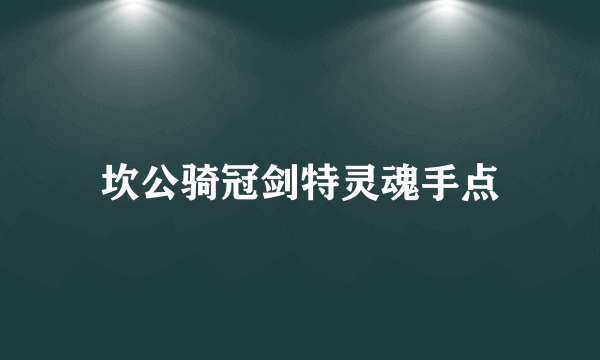 坎公骑冠剑特灵魂手点